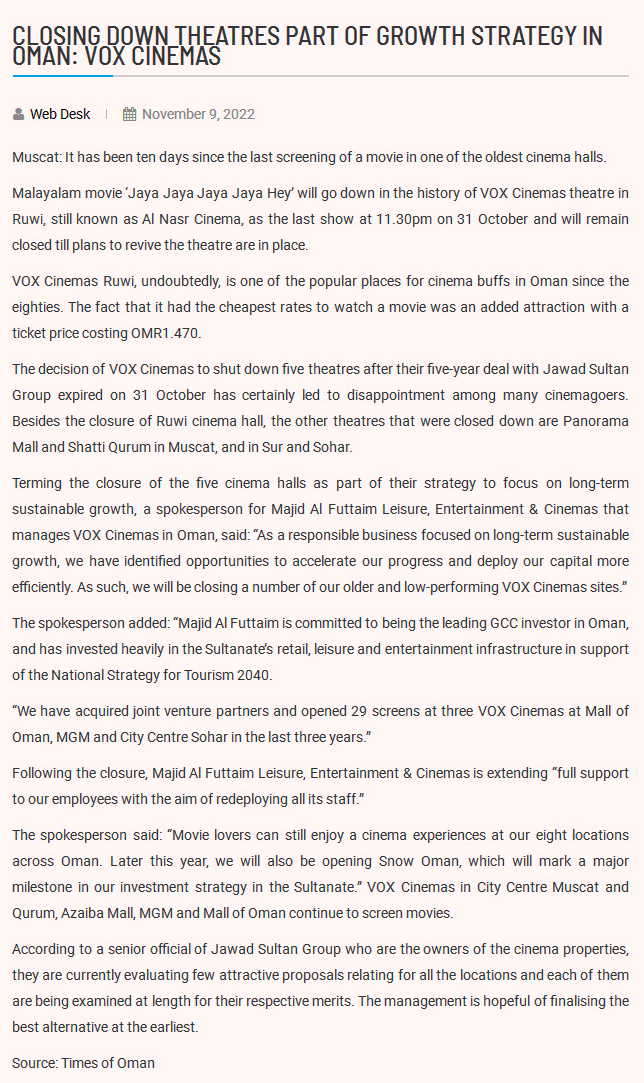 CLOSING DOWN THEATRES PART OF GROWTH STRATEGY IN OMAN: VOX CINEMAS

Web Desk | November 9, 2022

Muscat: It has been ten days since the last screening of a movie in one of the oldest cinema halls.

Malayalam movie 'Jaya Jaya Jaya Jaya Hey' will go down in the history of VOX Cinemas theatre in Ruwi, still known as Al Nasr Cinema, as the last show at 11.30pm on 31 October and will remain closed till plans to revive the theatre are in place.

VOX Cinemas Ruwi, undoubtedly, is one of the popular places for cinema buffs in Oman since the eighties. The fact that it had the cheapest rates to watch a movie was an added attraction with a ticket price costing OMR1.470.

The decision of VOX Cinemas to shut down five theatres after their five-year deal with Jawad Sultan Group expired on 31 October has certainly led to disappointment among many cinemagoers. Besides the closure of Ruwi cinema hall, the other theatres that were closed down are Panorama Mall and Shatti Qurum in Muscat, and in Sur and Sohar.

Terming the closure of the five cinema halls as part of their strategy to focus on long-term sustainable growth, a spokesperson for Majid Al Futtaim Leisure, Entertainment & Cinemas that manages VOX Cinemas in Oman, said: "As a responsible business focused on long-term sustainable growth, we have identified opportunities to accelerate our progress and deploy our capital more efficiently. As such, we will be closing a number of our older and low-performing VOX Cinemas sites."

The spokesperson added: "Majid Al Futtaim is committed to being the leading GCC investor in Oman, and has invested heavily in the Sultanate's retail, leisure and entertainment infrastructure in support of the National Strategy for Tourism 2040.

"We have acquired joint venture partners and opened 29 screens at three VOX Cinemas at Mall of Oman, MGM and City Centre Sohar in the last three years."

Following the closure, Majid Al Futtaim Leisure, Entertainment & Cinemas is extending "full support to our employees with the aim of redeploying all its staff."

The spokesperson said: "Movie lovers can still enjoy a cinema experiences at our eight locations across Oman. Later this year, we will also be opening Snow Oman, which will mark a major milestone in our investment strategy in the Sultanate." VOX Cinemas in City Centre Muscat and Qurum, Azaiba Mall, MGM and Mall of Oman continue to screen movies.

According to a senior official of Jawad Sultan Group who are the owners of the cinema properties, they are currently evaluating few attractive proposals relating for all the locations and each of them are being examined at length for their respective merits. The management is hopeful of finalising the best alternative at the earliest.

Source: Times of Oman